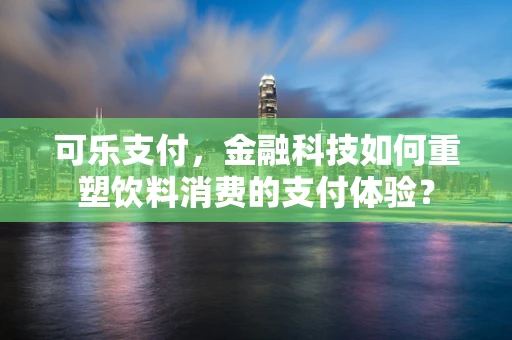 可乐支付，金融科技如何重塑饮料消费的支付体验？